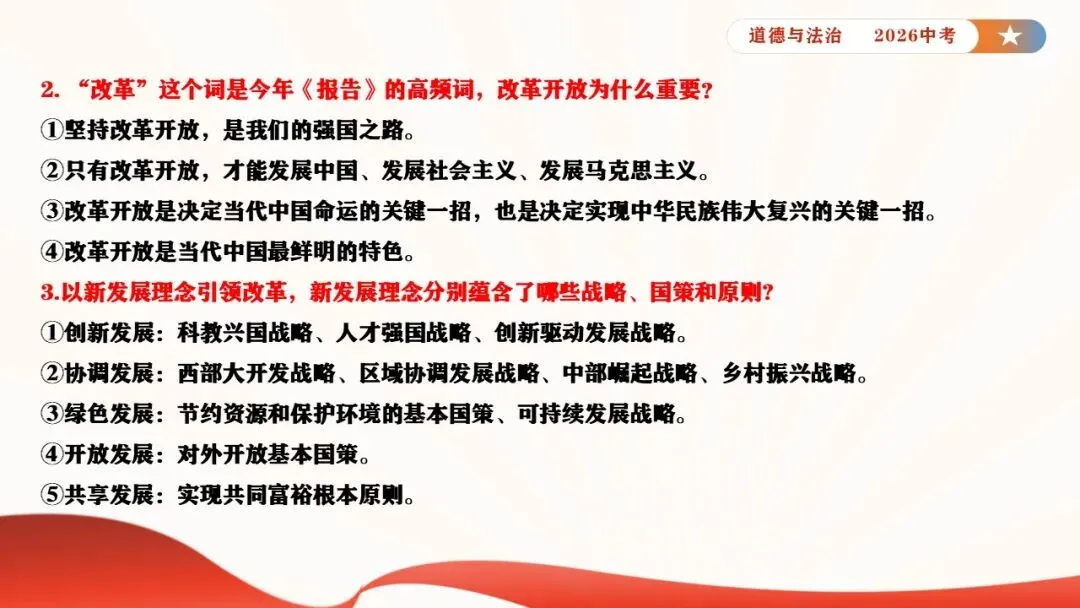 道德与法治 2026中考

2.“改革”这个词是今年《报告》的高频词，改革开放为什么重要?

①坚持改革开放，是我们的强国之路。

②只有改革开放，才能发展中国、发展社会主义、发展马克思主义。

③改革开放是决定当代中国命运的关键一招，也是决定实现中华民族伟大复兴的关键一招。

④改革开放是当代中国最鲜明的特色。

3.以新发展理念引领改革，新发展理念分别蕴含了哪些战略、国策和原则?

①创新发展：科教兴国战略、人才强国战略、创新驱动发展战略。

②协调发展：西部大开发战略、区域协调发展战略、中部崛起战略、乡村振兴战略。

③绿色发展：节约资源和保护环境的基本国策、可持续发展战略。

④开放发展：对外开放基本国策。

⑤共享发展：实现共同富裕根本原则。